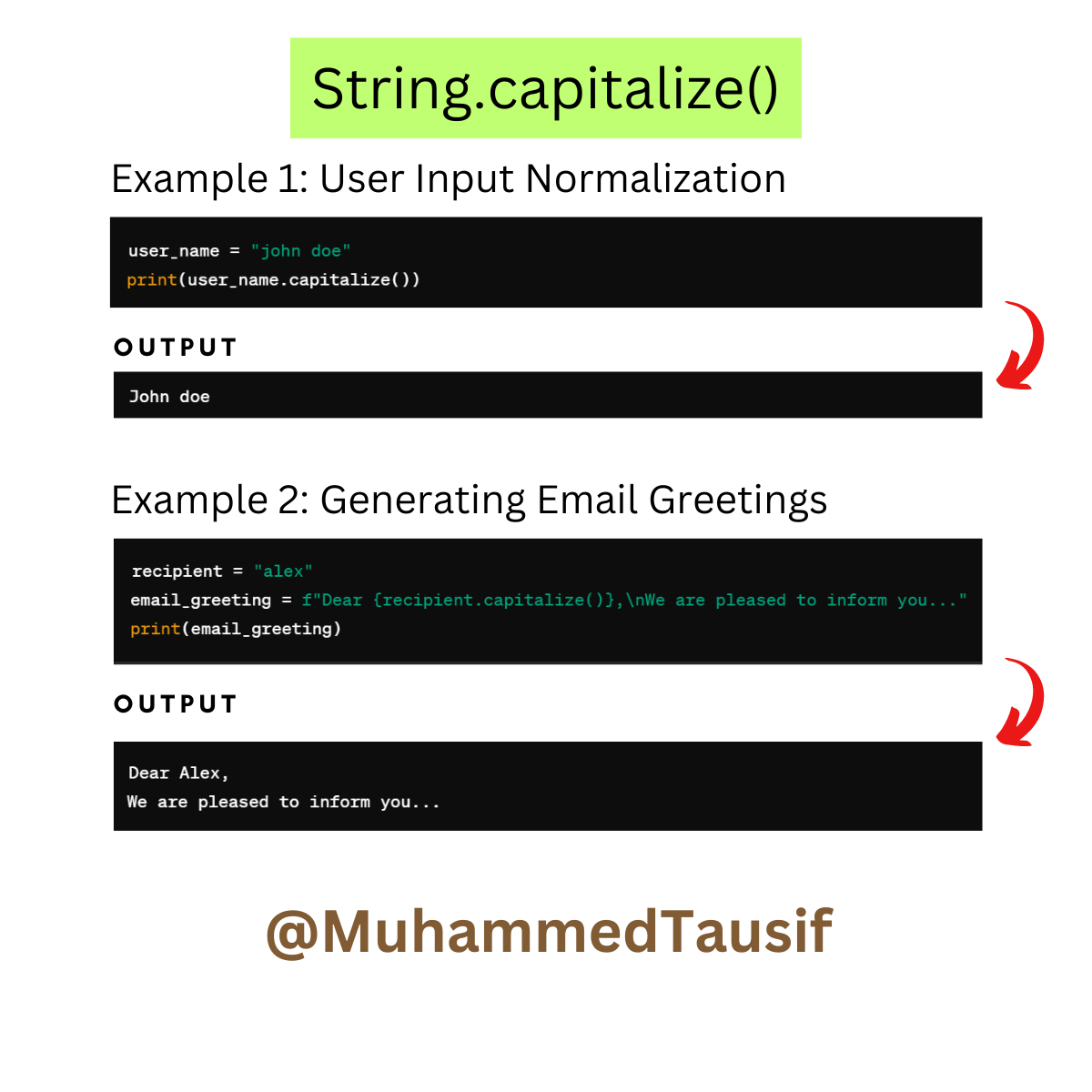 String.capitalize()

Example 1: User Input Normalization

user_name = "john doe"
print(user_name.capitalize())

OUTPUT

John doe

Example 2: Generating Email Greetings

recipient = "alex"
email_greeting = f"Dear {recipient.capitalize()},\nWe are pleased to inform you..."
print(email_greeting)

OUTPUT

Dear Alex,
We are pleased to inform you...

@MuhammedTausif